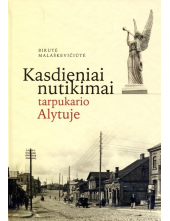 BIRUTĖ MALAŠKEVIČIŪTĖ

Kasdieniai nutikimai tarpukario Alytuje